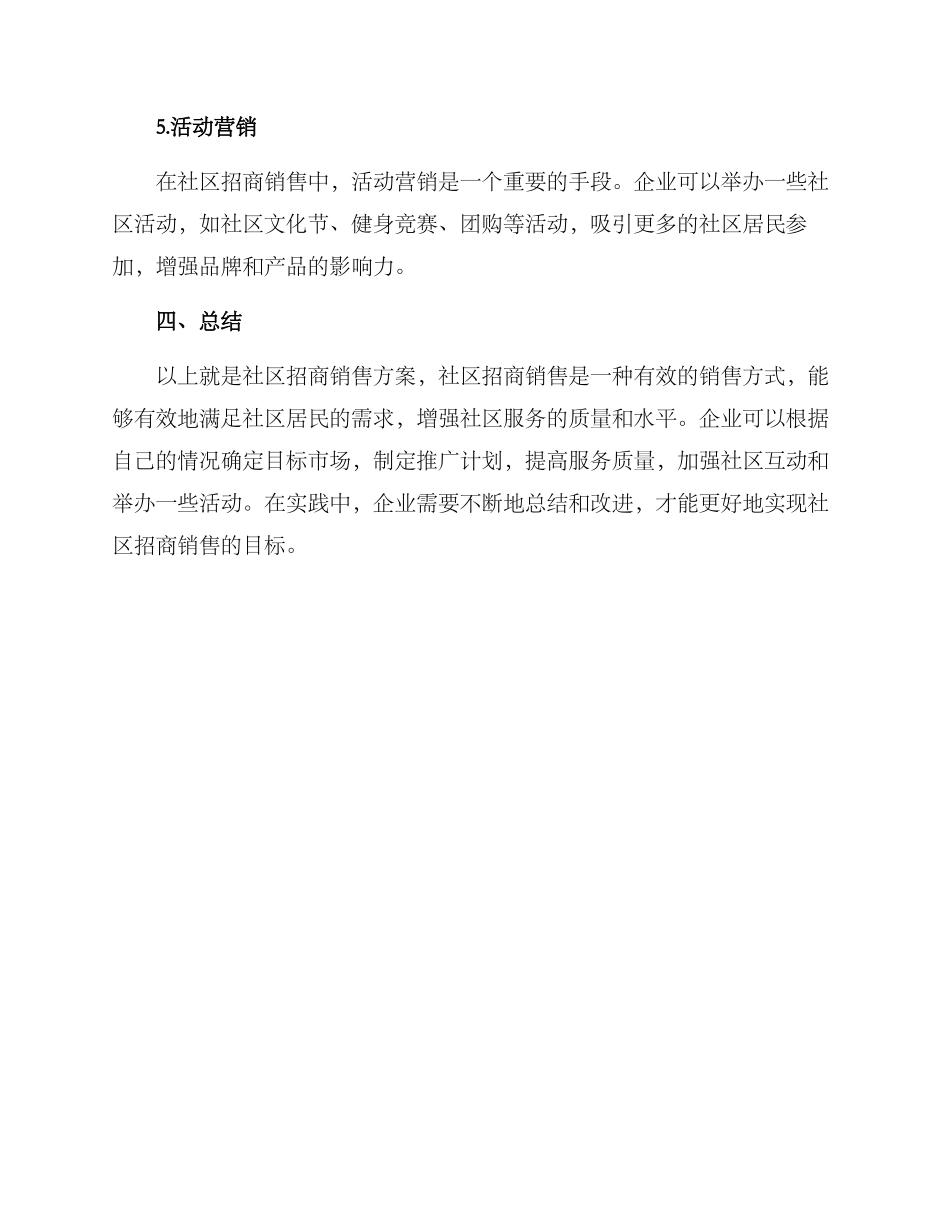 5.活动营销

在社区招商销售中，活动营销是一个重要的手段。企业可以举办一些社区活动，如社区文化节、健身竞赛、团购等活动，吸引更多的社区居民参加，增强品牌和产品的影响力。

四、总结

以上就是社区招商销售方案，社区招商销售是一种有效的销售方式，能够有效地满足社区居民的需求，增强社区服务的质量和水平。企业可以根据自己的情况确定目标市场，制定推广计划，提高服务质量，加强社区互动和举办一些活动。在实践中，企业需要不断地总结和改进，才能更好地实现社区招商销售的目标。